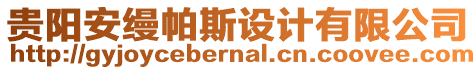 贵阳安缦帕斯设计有限公司
http://gyjoycebernal.cn.coovee.com